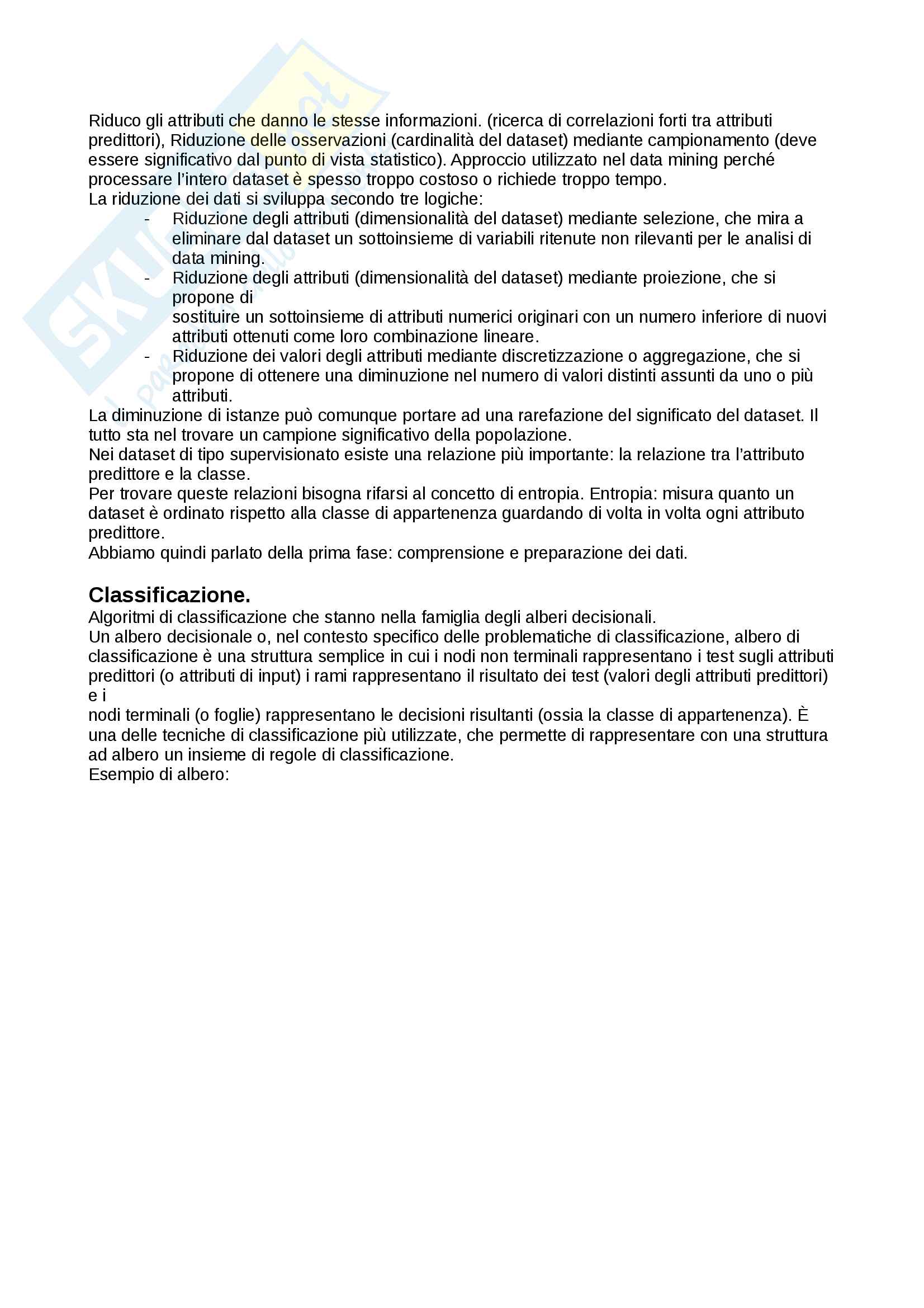 Riduco gli attributi che danno le stesse informazioni. (ricerca di correlazioni forti tra attributi predittori), Riduzione delle osservazioni (cardinalità del dataset) mediante campionamento (deve essere significativo dal punto di vista statistico). Approccio utilizzato nel data mining perché processare l'intero dataset è spesso troppo costoso o richiede troppo tempo.
La riduzione dei dati si sviluppa secondo tre logiche:
- Riduzione degli attributi (dimensionalità del dataset) mediante selezione, che mira a eliminare dal dataset un sottoinsieme di variabili ritenute non rilevanti per le analisi di data mining.
- Riduzione degli attributi (dimensionalità del dataset) mediante proiezione, che si propone di
sostituire un sottoinsieme di attributi numerici originari con un numero inferiore di nuovi attributi ottenuti come loro combinazione lineare.
- Riduzione dei valori degli attributi mediante discretizzazione o aggregazione, che si propone di ottenere una diminuzione nel numero di valori distinti assunti da uno o più attributi.
La diminuzione di istanze può comunque portare ad una rarefazione del significato del dataset. Il tutto sta nel trovare un campione significativo della popolazione.
Nei dataset di tipo supervisionato esiste una relazione più importante: la relazione tra l'attributo predittore e la classe.
Per trovare queste relazioni bisogna rifarsi al concetto di entropia. Entropia: misura quanto un dataset è ordinato rispetto alla classe di appartenenza guardando di volta in volta ogni attributo predittore.
Abbiamo quindi parlato della prima fase: comprensione e preparazione dei dati.

Classificazione.
Algoritmi di classificazione che stanno nella famiglia degli alberi decisionali.
Un albero decisionale o, nel contesto specifico delle problematiche di classificazione, albero di classificazione è una struttura semplice in cui i nodi non terminali rappresentano i test sugli attributi predittori (o attributi di input) i rami rappresentano il risultato dei test (valori degli attributi predittori) e i
nodi terminali (o foglie) rappresentano le decisioni risultanti (ossia la classe di appartenenza). È una delle tecniche di classificazione più utilizzate, che permette di rappresentare con una struttura ad albero un insieme di regole di classificazione.
Esempio di albero: